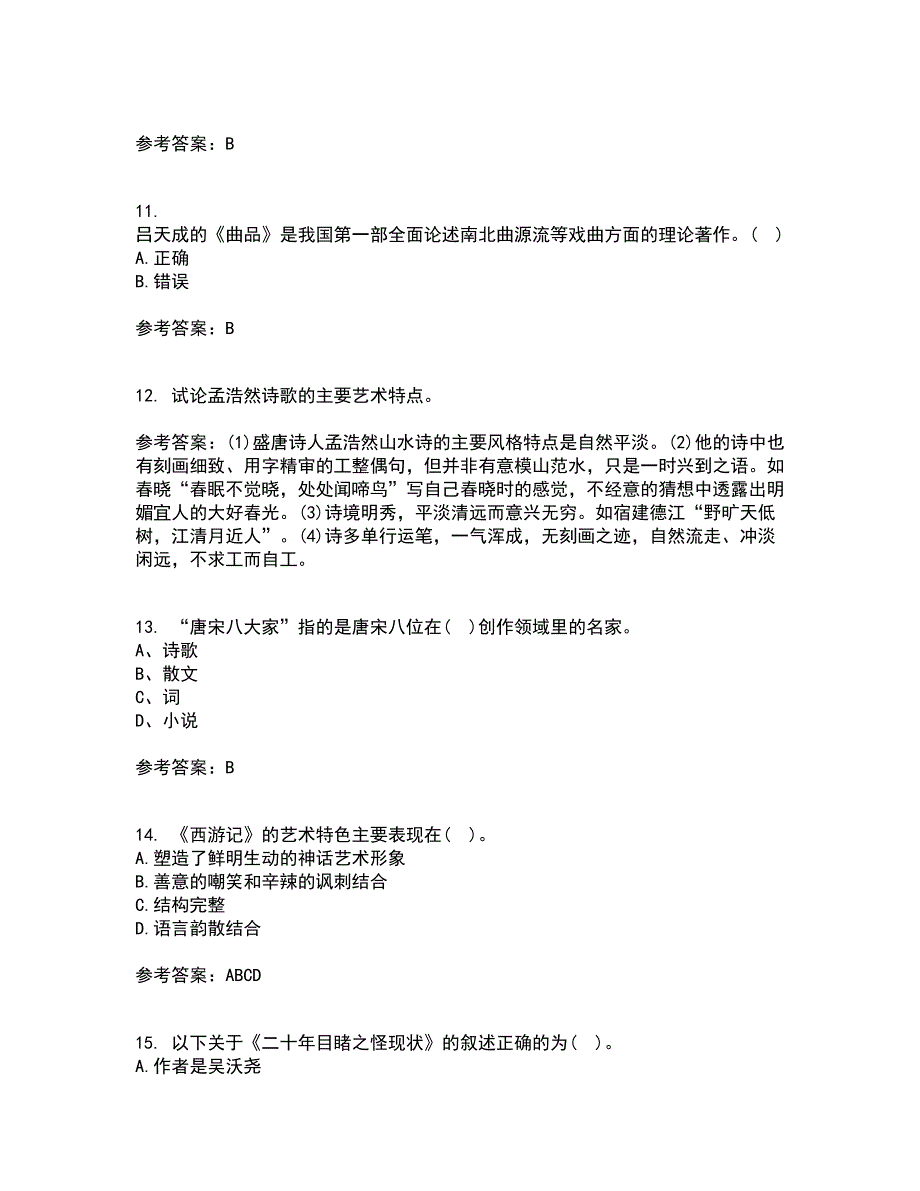 参考答案：B

11.
吕天成的《曲品》是我国第一部全面论述南北曲源流等戏曲方面的理论著作。（ ）
A.正确
B.错误

参考答案：B

12. 试论孟浩然诗歌的主要艺术特点。

参考答案：(1)盛唐诗人孟浩然山水诗的主要风格特点是自然平淡。(2)他的诗中也有刻画细致、用字精审的工整偶句，但并非有意模山范水，只是一时兴到之语。如春晓“春眠不觉晓，处处闻啼鸟”写自己春晓时的感觉，不经意的猜想中透露出明媚宜人的大好春光。(3)诗境明秀，平淡清远而意兴无穷。如宿建德江“野旷天低树，江清月近人”。(4)诗多单行运笔，一气浑成，无刻画之迹，自然流走、冲淡闲远，不求工而自工。

13. “唐宋八大家”指的是唐宋八位在（ ）创作领域里的名家。
A、诗歌
B、散文
C、词
D、小说

参考答案：B

14. 《西游记》的艺术特色主要表现在（ ）。
A.塑造了鲜明生动的神话艺术形象
B.善意的嘲笑和辛辣的讽刺结合
C.结构完整
D.语言韵散结合

参考答案：ABCD

15. 以下关于《二十年目睹之怪现状》的叙述正确的为（ ）。
A.作者是吴沃尧